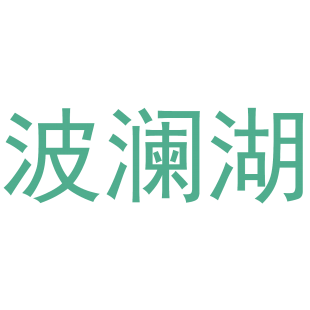 波澜湖